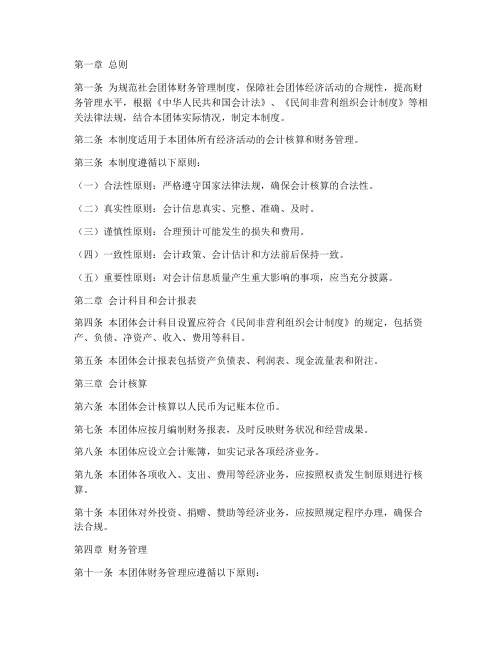 第一章 总则

第一条 为规范社会团体财务管理制度，保障社会团体经济活动的合规性，提高财务管理水平，根据《中华人民共和国会计法》、《民间非营利组织会计制度》等相关法律法规，结合本团体实际情况，制定本制度。

第二条 本制度适用于本团体所有经济活动的会计核算和财务管理。

第三条 本制度遵循以下原则：

（一）合法性原则：严格遵守国家法律法规，确保会计核算的合法性。

（二）真实性原则：会计信息真实、完整、准确、及时。

（三）谨慎性原则：合理预计可能发生的损失和费用。

（四）一致性原则：会计政策、会计估计和方法前后保持一致。

（五）重要性原则：对会计信息质量产生重大影响的事项，应当充分披露。

第二章 会计科目和会计报表

第四条 本团体会计科目设置应符合《民间非营利组织会计制度》的规定，包括资产、负债、净资产、收入、费用等科目。

第五条 本团体会计报表包括资产负债表、利润表、现金流量表和附注。

第三章 会计核算

第六条 本团体会计核算以人民币为记账本位币。

第七条 本团体应按月编制财务报表，及时反映财务状况和经营成果。

第八条 本团体应设立会计账簿，如实记录各项经济业务。

第九条 本团体各项收入、支出、费用等经济业务，应按照权责发生制原则进行核算。

第十条 本团体对外投资、捐赠、赞助等经济业务，应按照规定程序办理，确保合法合规。

第四章 财务管理

第十一条 本团体财务管理应遵循以下原则：